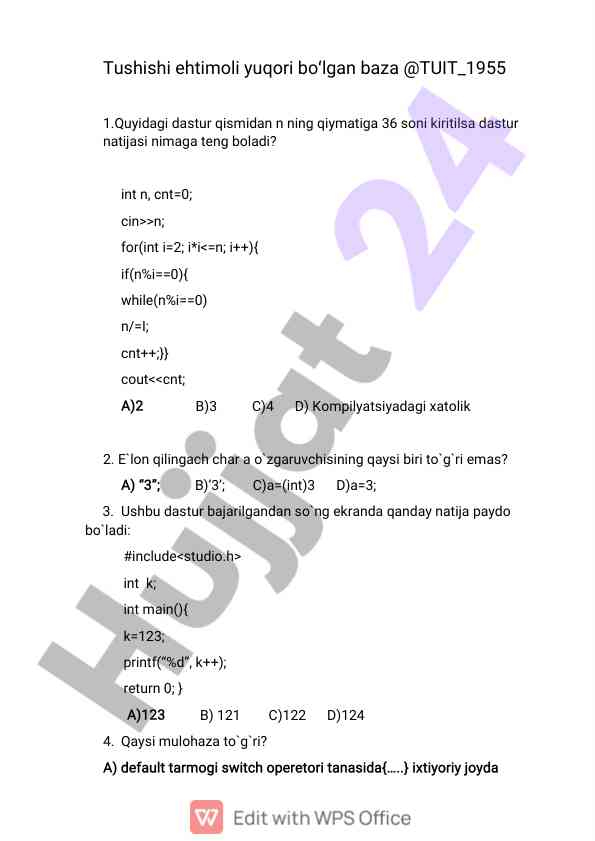 Tushishi ehtimoli yuqori bo'lgan baza @TUIT_1955

1.Quyidagi dastur qismidan n ning qiymatiga 36 soni kiritilsa dastur natijasi nimaga teng boladi?

int n, cnt=0;

cin>>n;

for(int i=2; i*i<=n; i++){

if(n%i==0){

while(n%i==0)

n/=I;

cnt++;}}

cout<<cnt;

A)2 B)3 C)4 D) Kompilyatsiyadagi xatolik

2. E`lon qilingach char a o`zgaruvchisining qaysi biri to`g`ri emas?

A) "3"; B)'3'; C)a=(int)3 D)a=3;

3. Ushbu dastur bajarilgandan so`ng ekranda qanday natija paydo bo`ladi:

#include<studio.h>

int k;

int main(){

k=123;

printf("%d", k++);

return 0; }

A)123 B) 121 C)122 D)124

4. Qaysi mulohaza to`g`ri?

A) default tarmogi switch operetori tanasida{.....} ixtiyoriy joyda

Edit with WPS Office

Hujjat 24